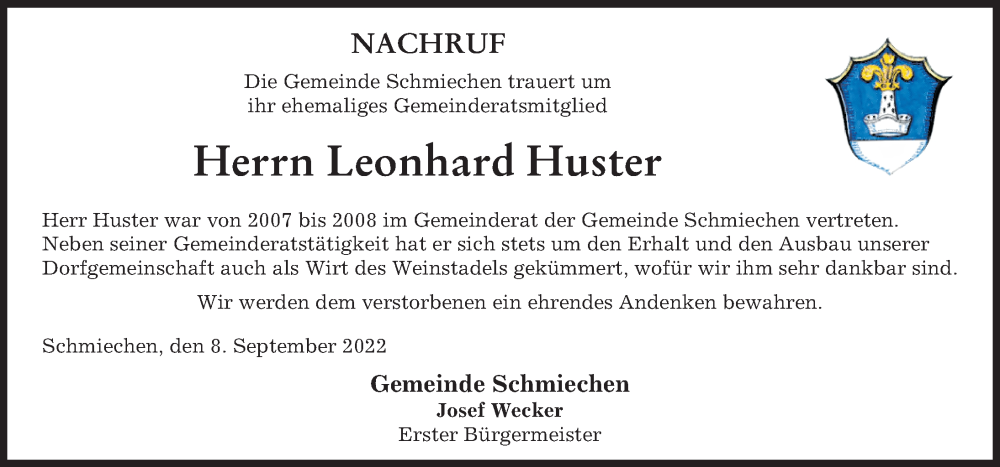 NACHRUF

Die Gemeinde Schmiechen trauert um ihr ehemaliges Gemeinderatsmitglied

Herrn Leonhard Huster

Herr Huster war von 2007 bis 2008 im Gemeinderat der Gemeinde Schmiechen vertreten. Neben seiner Gemeinderatstätigkeit hat er sich stets um den Erhalt und den Ausbau unserer Dorfgemeinschaft auch als Wirt des Weinstadels gekümmert, wofür wir ihm sehr dankbar sind.

Wir werden dem verstorbenen ein ehrendes Andenken bewahren.

Schmiechen, den 8. September 2022

Gemeinde Schmiechen
Josef Wecker
Erster Bürgermeister